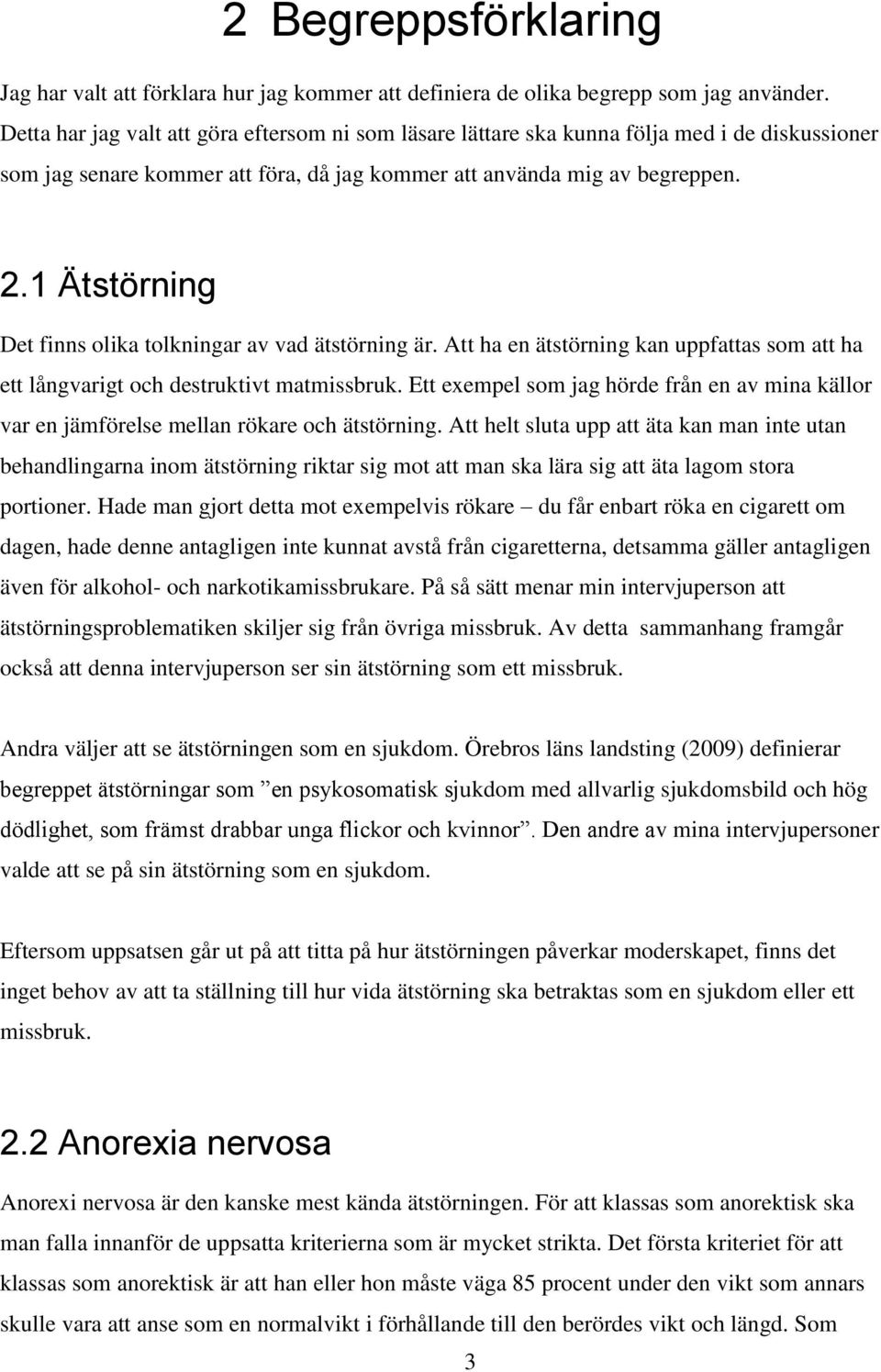 2 Begreppsförklaring

Jag har valt att förklara hur jag kommer att definiera de olika begrepp som jag använder. Detta har jag valt att göra eftersom ni som läsare lättare ska kunna följa med i de diskussioner som jag senare kommer att föra, då jag kommer att använda mig av begreppen.

2.1 Ätstörning

Det finns olika tolkningar av vad ätstörning är. Att ha en ätstörning kan uppfattas som att ha ett långvarigt och destruktivt matmissbruk. Ett exempel som jag hörde från en av mina källor var en jämförelse mellan rökare och ätstörning. Att helt sluta upp att äta kan man inte utan behandlingarna inom ätstörning riktar sig mot att man ska lära sig att äta lagom stora portioner. Hade man gjort detta mot exempelvis rökare – du får enbart röka en cigarett om dagen, hade denne antagligen inte kunnat avstå från cigaretterna, detsamma gäller antagligen även för alkohol- och narkotikamissbrukare. På så sätt menar min intervjuperson att ätstörningsproblematiken skiljer sig från övriga missbruk. Av detta sammanhang framgår också att denna intervjuperson ser sin ätstörning som ett missbruk.

Andra väljer att se ätstörningen som en sjukdom. Örebros läns landsting (2009) definierar begreppet ätstörningar som ”en psykosomatisk sjukdom med allvarlig sjukdomsbild och hög dödlighet, som främst drabbar unga flickor och kvinnor”. Den andre av mina intervjupersoner valde att se på sin ätstörning som en sjukdom.

Eftersom uppsatsen går ut på att titta på hur ätstörningen påverkar moderskapet, finns det inget behov av att ta ställning till hur vida ätstörning ska betraktas som en sjukdom eller ett missbruk.

2.2 Anorexia nervosa

Anorexi nervosa är den kanske mest kända ätstörningen. För att klassas som anorektisk ska man falla innanför de uppsatta kriterierna som är mycket strikta. Det första kriteriet för att klassas som anorektisk är att han eller hon måste väga 85 procent under den vikt som annars skulle vara att anse som en normalvikt i förhållande till den berördes vikt och längd. Som

3